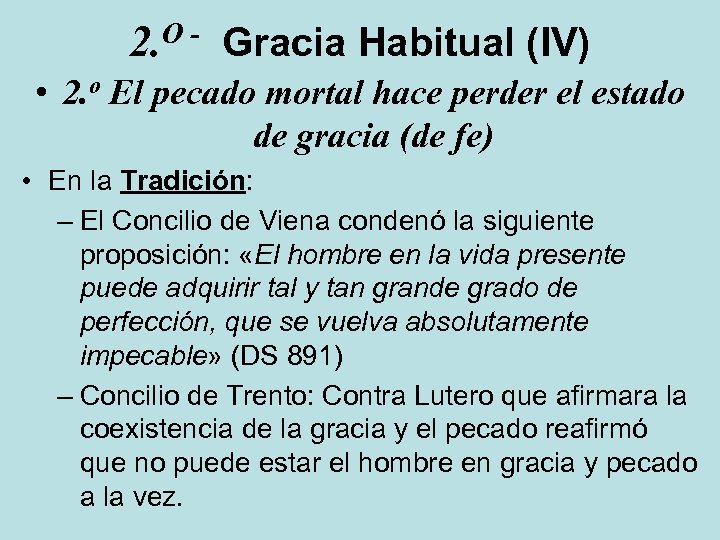 2.º - Gracia Habitual (IV)

• 2.º El pecado mortal hace perder el estado de gracia (de fe)

• En la Tradición:

– El Concilio de Viena condenó la siguiente proposición: «El hombre en la vida presente puede adquirir tal y tan grande grado de perfección, que se vuelva absolutamente impecable» (DS 891)

– Concilio de Trento: Contra Lutero que afirmara la coexistencia de la gracia y el pecado reafirmó que no puede estar el hombre en gracia y pecado a la vez.